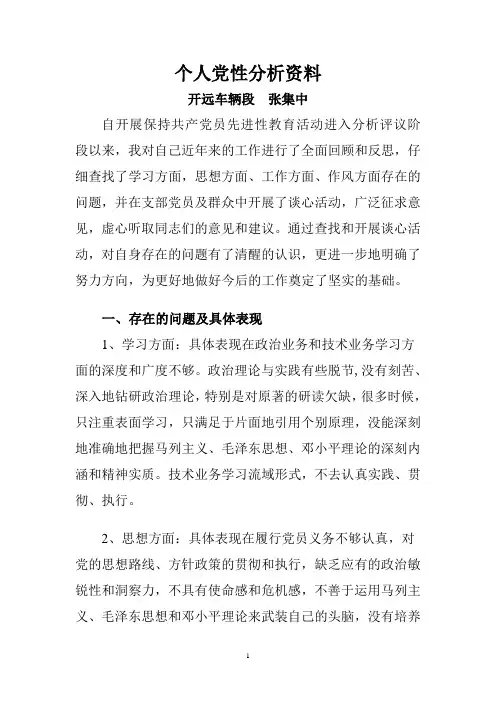 个人党性分析资料

开远车辆段　张集中

自开展保持共产党员先进性教育活动进入分析评议阶段以来，我对自己近年来的工作进行了全面回顾和反思，仔细查找了学习方面，思想方面、工作方面、作风方面存在的问题，并在支部党员及群众中开展了谈心活动，广泛征求意见，虚心听取同志们的意见和建议。通过查找和开展谈心活动，对自身存在的问题有了清醒的认识，更进一步地明确了努力方向，为更好地做好今后的工作奠定了坚实的基础。

一、存在的问题及具体表现

1、学习方面：具体表现在政治业务和技术业务学习方面的深度和广度不够。政治理论与实践有些脱节，没有刻苦、深入地钻研政治理论，特别是对原著的研读欠缺，很多时候，只注重表面学习，只满足于片面地引用个别原理，没能深刻地准确地把握马列主义、毛泽东思想、邓小平理论的深刻内涵和精神实质。技术业务学习流域形式，不去认真实践、贯彻、执行。

2、思想方面：具体表现在履行党员义务不够认真，对党的思想路线、方针政策的贯彻和执行，缺乏应有的政治敏锐性和洞察力，不具有使命感和危机感，不善于运用马列主义、毛泽东思想和邓小平理论来武装自己的头脑，没有培养

1